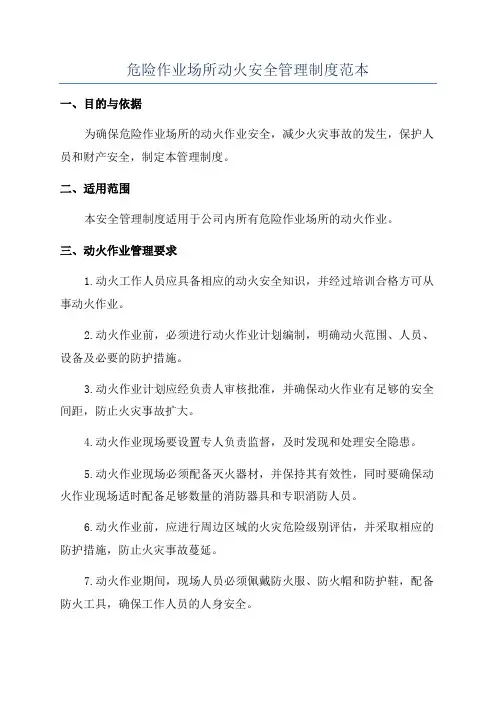 危险作业场所动火安全管理制度范本

一、目的与依据

为确保危险作业场所的动火作业安全，减少火灾事故的发生，保护人员和财产安全，制定本管理制度。

二、适用范围

本安全管理制度适用于公司内所有危险作业场所的动火作业。

三、动火作业管理要求

1.动火工作人员应具备相应的动火安全知识，并经过培训合格方可从事动火作业。

2.动火作业前，必须进行动火作业计划编制，明确动火范围、人员、设备及必要的防护措施。

3.动火作业计划应经负责人审核批准，并确保动火作业有足够的安全间距，防止火灾事故扩大。

4.动火作业现场要设置专人负责监督，及时发现和处理安全隐患。

5.动火作业现场必须配备灭火器材，并保持其有效性，同时要确保动火作业现场适时配备足够数量的消防器具和专职消防人员。

6.动火作业前，应进行周边区域的火灾危险级别评估，并采取相应的防护措施，防止火灾事故蔓延。

7.动火作业期间，现场人员必须佩戴防火服、防火帽和防护鞋，配备防火工具，确保工作人员的人身安全。